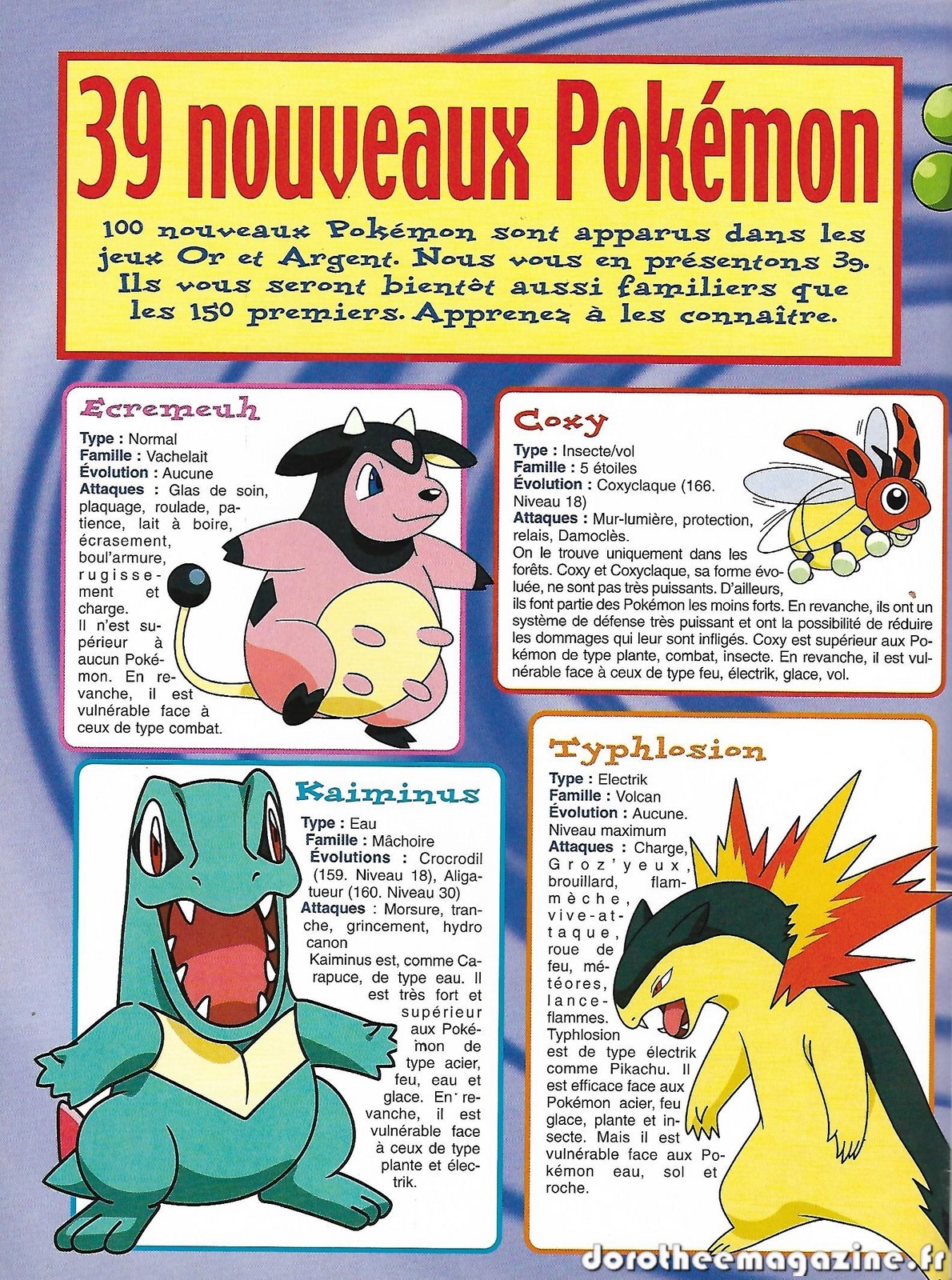 39 nouveaux Pokémon

100 nouveaux Pokémon sont apparus dans les jeux Or et Argent. Nous vous en présentons 39. Ils vous seront bientôt aussi familiers que les 150 premiers. Apprenez à les connaître.

Ecremeuh

Type : Normal
Famille : Vachelait
Évolution : Aucune
Attaques : Glas de soin, plaquage, roulade, patience, lait à boire, écrasement, boul'armure, rugissement et charge.

Il n'est supérieur à aucun Pokémon. En revanche, il est vulnérable face à ceux de type combat.

Coxy

Type : Insecte/vol
Famille : 5 étoiles
Évolution : Coxyclaque (166. Niveau 18)
Attaques : Mur-lumière, protection, relais, Damoclès.

On le trouve uniquement dans les forêts. Coxy et Coxyclaque, sa forme évoluée, ne sont pas très puissants. D'ailleurs, ils font partie des Pokémon les moins forts. En revanche, ils ont un système de défense très puissant et ont la possibilité de réduire les dommages qui leur sont infligés. Coxy est supérieur aux Pokémon de type plante, combat, insecte. En revanche, il est vulnérable face à ceux de type feu, électrik, glace, vol.

Kaiminus

Type : Eau
Famille : Mâchoire
Évolutions : Crocrodil (159. Niveau 18), Aligatueur (160. Niveau 30)
Attaques : Morsure, tranche, grincement, hydro canon

Kaiminus est, comme Carapuce, de type eau. Il est très fort et supérieur aux Pokémon de type acier, feu, eau et glace. En revanche, il est vulnérable face à ceux de type plante et électrik.

Typhlosion

Type : Electrik
Famille : Volcan
Évolution : Aucune. Niveau maximum
Attaques : Charge, Groz'yeux, brouillard, flammèche, vive-attaque, roue de feu, météores, lance-flammes.

Typhlosion est de type électrik comme Pikachu. Il est efficace face aux Pokémon acier, feu glace, plante et insecte. Mais il est vulnérable face aux Pokémon eau, sol et roche.

dorotheemagazine.fr